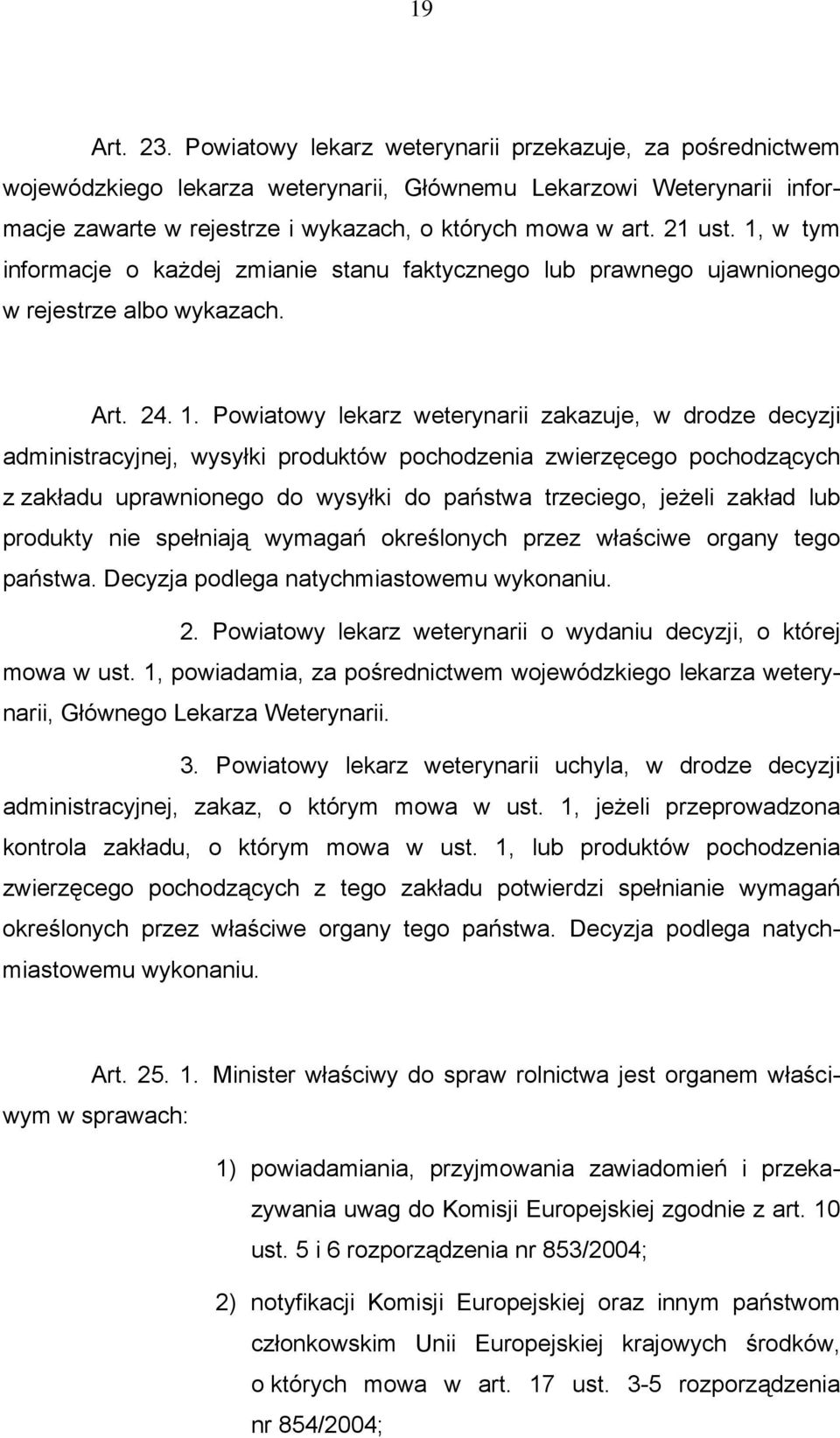 19

Art. 23. Powiatowy lekarz weterynarii przekazuje, za pośrednictwem wojewódzkiego lekarza weterynarii, Głównemu Lekarzowi Weterynarii informacje zawarte w rejestrze i wykazach, o których mowa w art. 21 ust. 1, w tym informacje o każdej zmianie stanu faktycznego lub prawnego ujawnionego w rejestrze albo wykazach.

Art. 24. 1. Powiatowy lekarz weterynarii zakazuje, w drodze decyzji administracyjnej, wysyłki produktów pochodzenia zwierzęcego pochodzących z zakładu uprawnionego do wysyłki do państwa trzeciego, jeżeli zakład lub produkty nie spełniają wymagań określonych przez właściwe organy tego państwa. Decyzja podlega natychmiastowemu wykonaniu.

2. Powiatowy lekarz weterynarii o wydaniu decyzji, o której mowa w ust. 1, powiadamia, za pośrednictwem wojewódzkiego lekarza weterynarii, Głównego Lekarza Weterynarii.

3. Powiatowy lekarz weterynarii uchyla, w drodze decyzji administracyjnej, zakaz, o którym mowa w ust. 1, jeżeli przeprowadzona kontrola zakładu, o którym mowa w ust. 1, lub produktów pochodzenia zwierzęcego pochodzących z tego zakładu potwierdzi spełnianie wymagań określonych przez właściwe organy tego państwa. Decyzja podlega natychmiastowemu wykonaniu.

Art. 25. 1. Minister właściwy do spraw rolnictwa jest organem właściwym w sprawach:

1) powiadamiania, przyjmowania zawiadomień i przekazywania uwag do Komisji Europejskiej zgodnie z art. 10 ust. 5 i 6 rozporządzenia nr 853/2004;

2) notyfikacji Komisji Europejskiej oraz innym państwom członkowskim Unii Europejskiej krajowych środków, o których mowa w art. 17 ust. 3-5 rozporządzenia nr 854/2004;